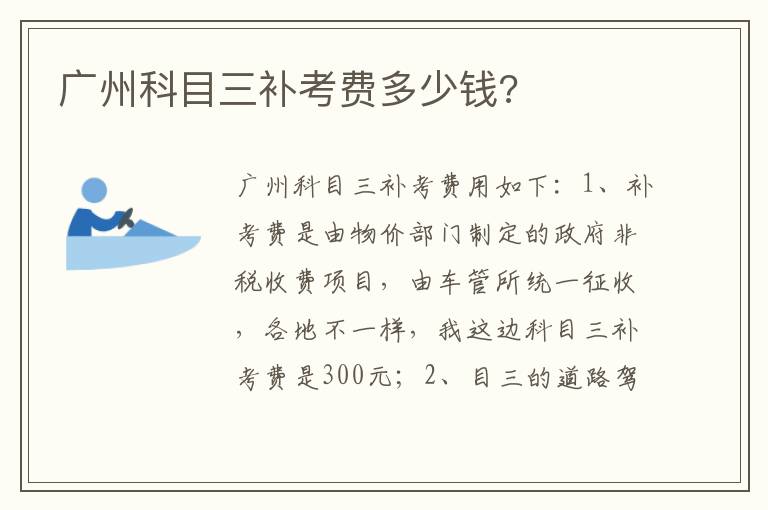 广州科目三补考费多少钱？

广州科目三补考费用如下：1、补考费是由物价部门制定的政府非税收费项目，由车管所统一征收，各地不一样，我这边科目三补考费是300元；2、目三的道路驾